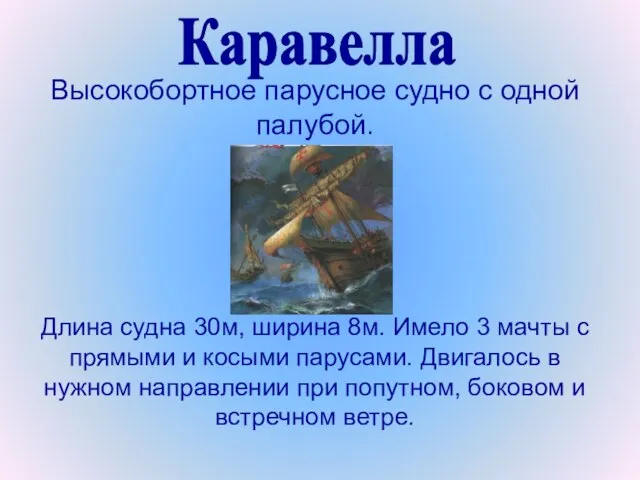 Каравелла

Высокобортное парусное судно с одной палубой.

Длина судна 30м, ширина 8м. Имело 3 мачты с прямыми и косыми парусами. Двигалось в нужном направлении при попутном, боковом и встречном ветре.